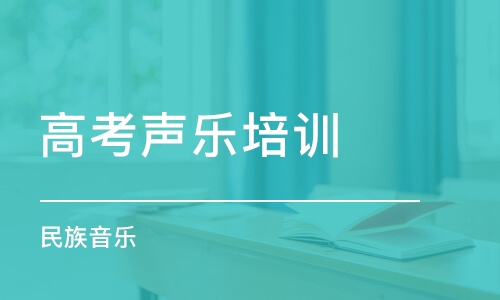 高考声乐培训

民族音乐